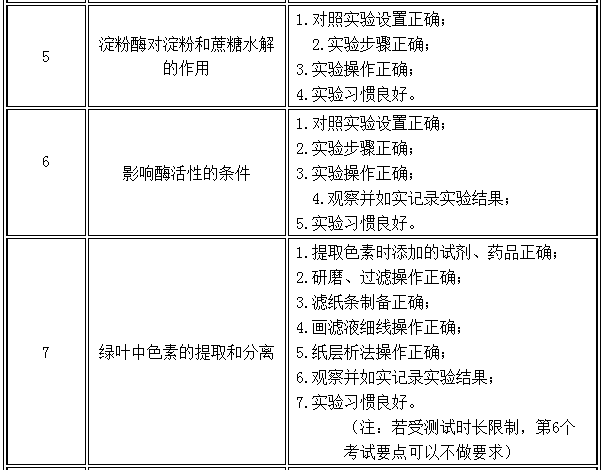 | 5 | 淀粉酶对淀粉和蔗糖水解的作用 | 1.对照实验设置正确；<br>2.实验步骤正确；<br>3.实验操作正确；<br>4.实验习惯良好。 |
|---|---|---|
| 6 | 影响酶活性的条件 | 1.对照实验设置正确；<br>2.实验步骤正确；<br>3.实验操作正确；<br>4.观察并如实记录实验结果；<br>5.实验习惯良好。 |
| 7 | 绿叶中色素的提取和分离 | 1.提取色素时添加的试剂、药品正确；<br>2.研磨、过滤操作正确；<br>3.滤纸条制备正确；<br>4.画滤液细线操作正确；<br>5.纸层析法操作正确；<br>6.观察并如实记录实验结果；<br>7.实验习惯良好。<br>（注：若受测试时长限制，第6个考试要点可以不做要求） |